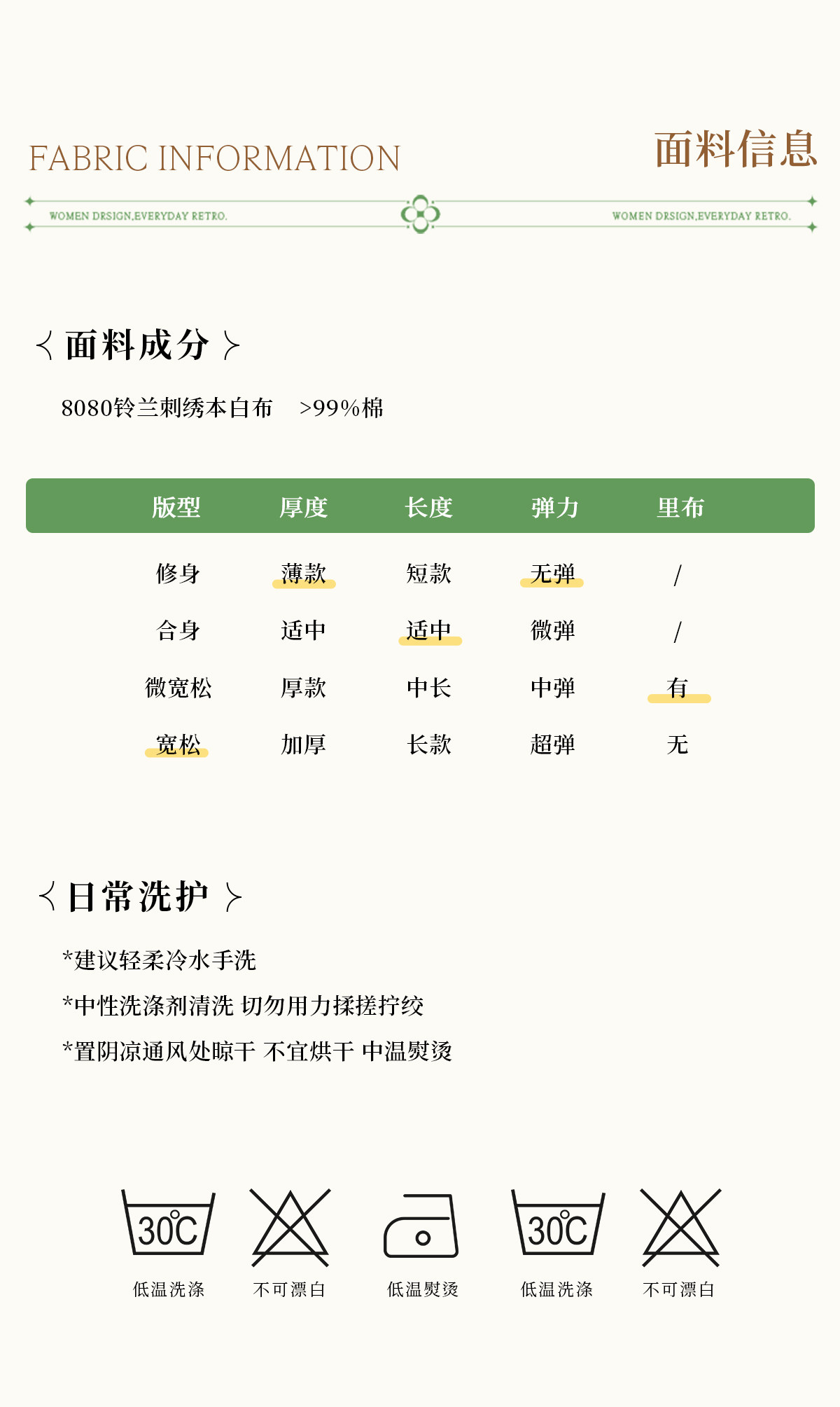 FABRIC INFORMATION

面料信息

WOMEN DRSIGN,EVERYDAY RETRO.

WOMEN DRSIGN,EVERYDAY RETRO.

〈 面料成分 〉

8080铃兰刺绣本白布 >99%棉

| 版型 | 厚度 | 长度 | 弹力 | 里布 |
|---|---|---|---|---|
| 修身 | 薄款 | 短款 | 无弹 | / |
| 合身 | 适中 | 适中 | 微弹 | / |
| 微宽松 | 厚款 | 中长 | 中弹 | 有 |
| 宽松 | 加厚 | 长款 | 超弹 | 无 |

〈 日常洗护 〉

*建议轻柔冷水手洗

*中性洗涤剂清洗 切勿用力揉搓拧绞

*置阴凉通风处晾干 不宜烘干 中温熨烫

30°C
低温洗涤

不可漂白

低温熨烫

30°C
低温洗涤

不可漂白